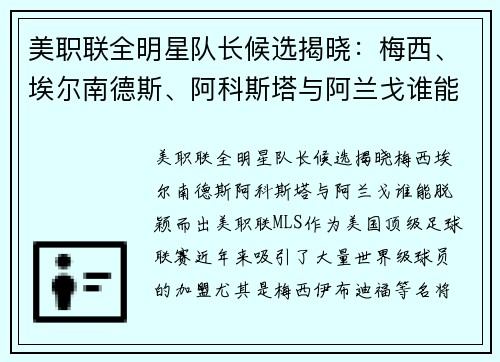 美职联全明星队长候选揭晓：梅西、埃尔南德斯、阿科斯塔与阿兰戈谁能

美职联全明星队长候选揭晓梅西埃尔南德斯阿科斯塔与阿兰戈谁能脱颖而出美职联MLS作为美国顶级足球联赛近年来吸引了大量世界级球员的加盟尤其是梅西伊布迪福等名将